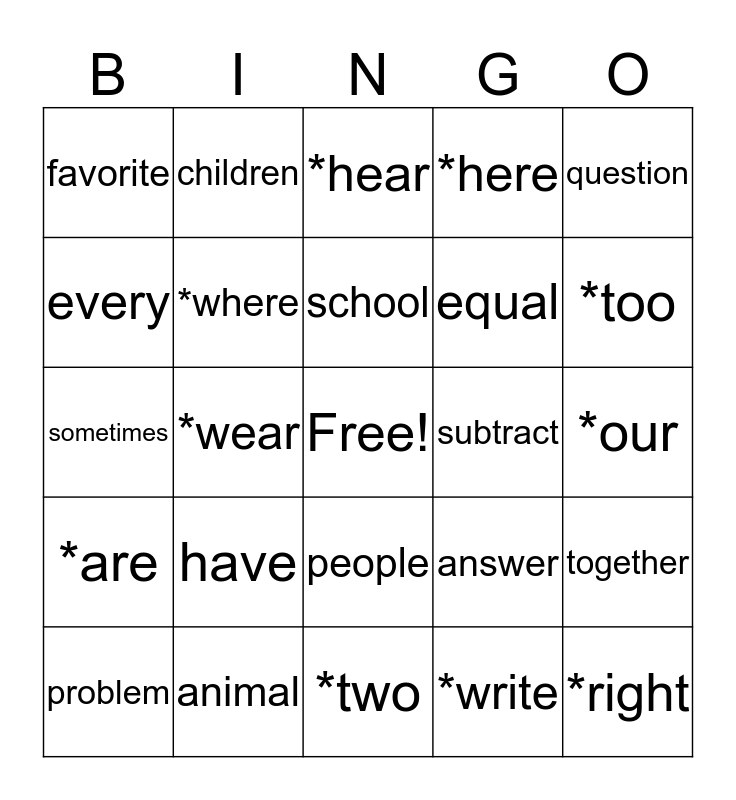 | B | I | N | G | O |
|---|---|---|---|---|
| favorite | children | *hear | *here | question |
| every | *where | school | equal | *too |
| sometimes | *wear | Free! | subtract | *our |
| *are | have | people | answer | together |
| problem | animal | *two | *write | *right |